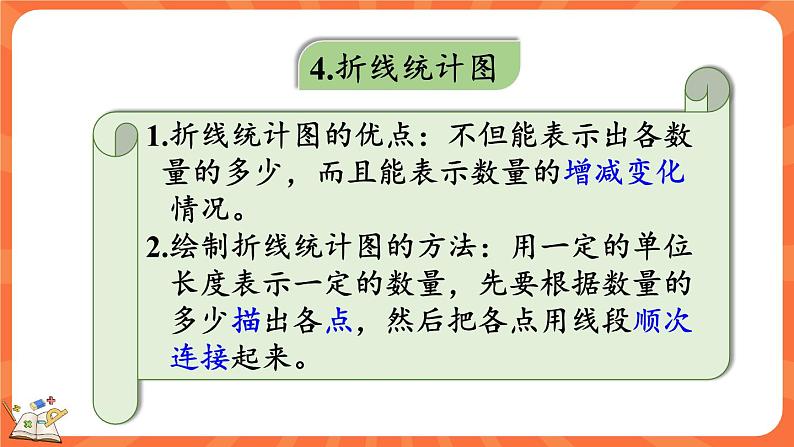 4.折线统计图

1.折线统计图的优点：不但能表示出各数量的多少，而且能表示数量的增减变化情况。

2.绘制折线统计图的方法：用一定的单位长度表示一定的数量，先要根据数量的多少描出各点，然后把各点用线段顺次连接起来。